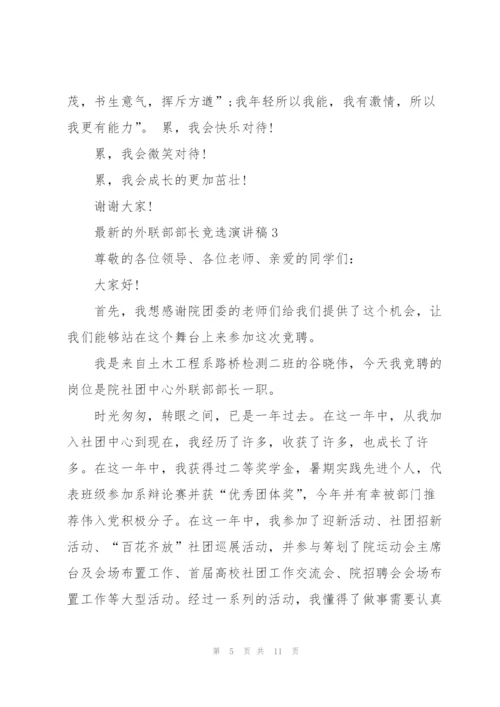 茂，书生意气，挥斥方遒”；我年轻所以我能，我有激情，所以我更有能力”。 累，我会快乐对待！

累，我会微笑对待！

累，我会成长的更加茁壮！

谢谢大家！

最新的外联部部长竞选演讲稿3

尊敬的各位领导、各位老师、亲爱的同学们：

大家好！

首先，我想感谢院团委的老师们给我们提供了这个机会，让我们能够站在这个舞台上来参加这次竞聘。

我是来自土木工程系路桥检测二班的谷晓伟，今天我竞聘的岗位是院社团中心外联部部长一职。

时光匆匆，转眼之间，已是一年过去。在这一年中，从我加入社团中心到现在，我经历了许多，收获了许多，也成长了许多。在这一年中，我获得过二等奖学金，暑期实践先进个人，代表班级参加系辩论赛并获“优秀团体奖”，今年并有幸被部门推荐伟入党积极分子。在这一年中，我参加了迎新活动、社团招新活动、“百花齐放”社团巡展活动，并参与筹划了院运动会主席台及会场布置工作、首届高校社团工作交流会、院招聘会会场布置工作等大型活动。经过一系列的活动，我懂得了做事需要认真

第 5 页 共 11 页